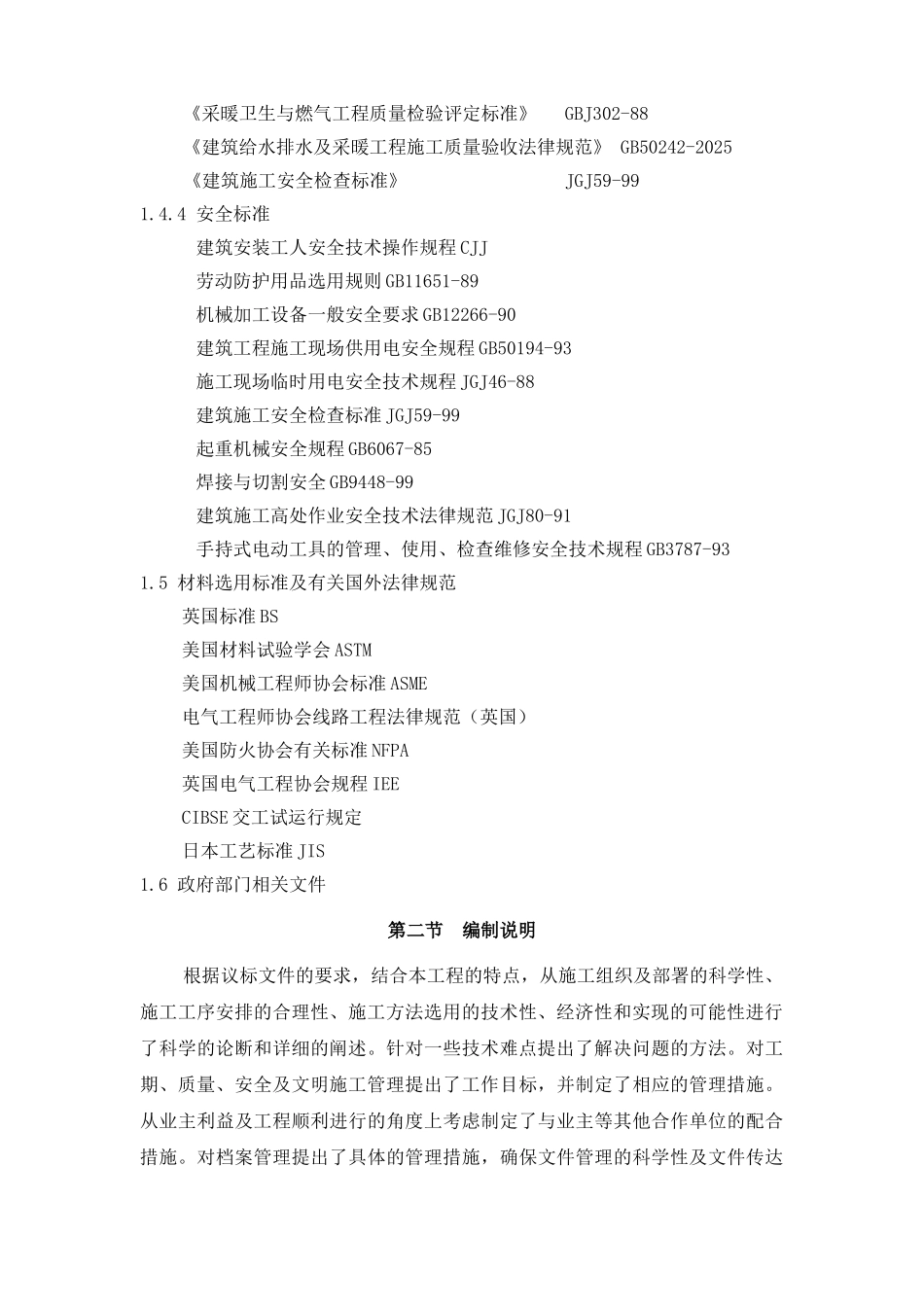 《采暖卫生与燃气工程质量检验评定标准》 GBJ302-88
《建筑给水排水及采暖工程施工质量验收法律规范》 GB50242-2025
《建筑施工安全检查标准》 JGJ59-99
1.4.4 安全标准
建筑安装工人安全技术操作规程 CJJ
劳动防护用品选用规则 GB11651-89
机械加工设备一般安全要求 GB12266-90
建筑工程施工现场供用电安全规程 GB50194-93
施工现场临时用电安全技术规程 JGJ46-88
建筑施工安全检查标准 JGJ59-99
起重机械安全规程 GB6067-85
焊接与切割安全 GB9448-99
建筑施工高处作业安全技术法律规范 JGJ80-91
手持式电动工具的管理、使用、检查维修安全技术规程 GB3787-93
1.5 材料选用标准及有关国外法律规范
英国标准 BS
美国材料试验学会 ASTM
美国机械工程师协会标准 ASME
电气工程师协会线路工程法律规范（英国）
美国防火协会有关标准 NFPA
英国电气工程协会规程 IEE
CIBSE 交工试运行规定
日本工艺标准 JIS
1.6 政府部门相关文件

第二节 编制说明

根据议标文件的要求，结合本工程的特点，从施工组织及部署的科学性、施工工序安排的合理性、施工方法选用的技术性、经济性和实现的可能性进行了科学的论断和详细的阐述。针对一些技术难点提出了解决问题的方法。对工期、质量、安全及文明施工管理提出了工作目标，并制定了相应的管理措施。从业主利益及工程顺利进行的角度上考虑制定了与业主等其他合作单位的配合措施。对档案管理提出了具体的管理措施，确保文件管理的科学性及文件传达